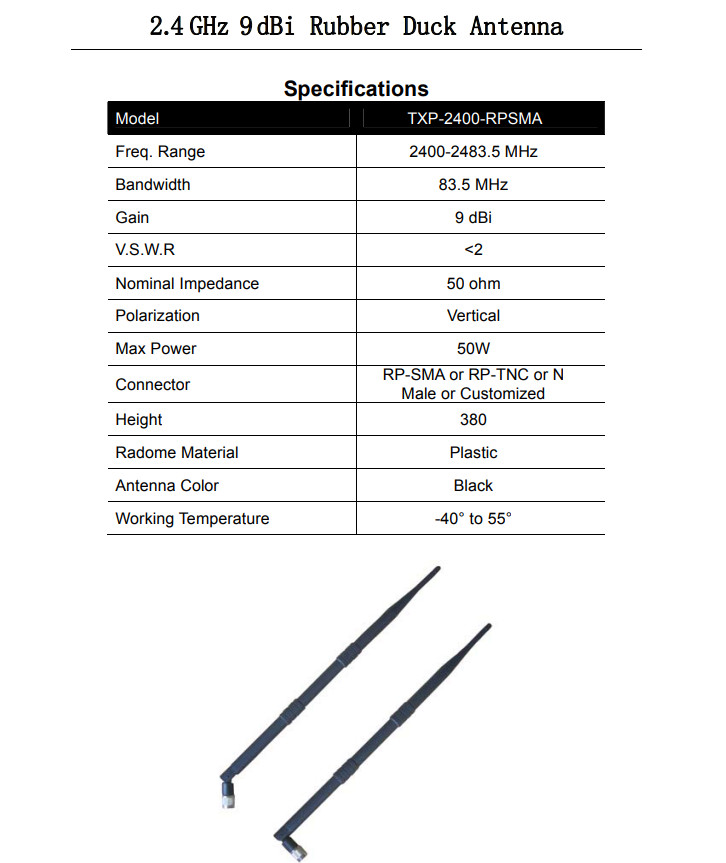 2.4 GHz 9 dBi Rubber Duck Antenna

Specifications

| Model | TXP-2400-RPSMA |
|---|---|
| Freq. Range | 2400-2483.5 MHz |
| Bandwidth | 83.5 MHz |
| Gain | 9 dBi |
| V.S.W.R | <2 |
| Nominal Impedance | 50 ohm |
| Polarization | Vertical |
| Max Power | 50W |
| Connector | RP-SMA or RP-TNC or N Male or Customized |
| Height | 380 |
| Radome Material | Plastic |
| Antenna Color | Black |
| Working Temperature | -40° to 55° |